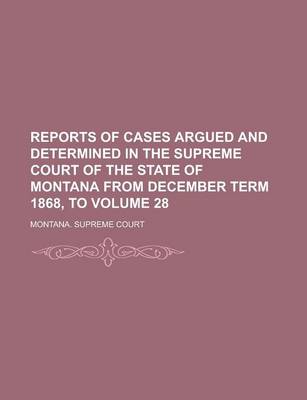 REPORTS OF CASES ARGUED AND DETERMINED IN THE SUPREME COURT OF THE STATE OF MONTANA FROM DECEMBER TERM 1868, TO VOLUME 28

MONTANA. SUPREME COURT